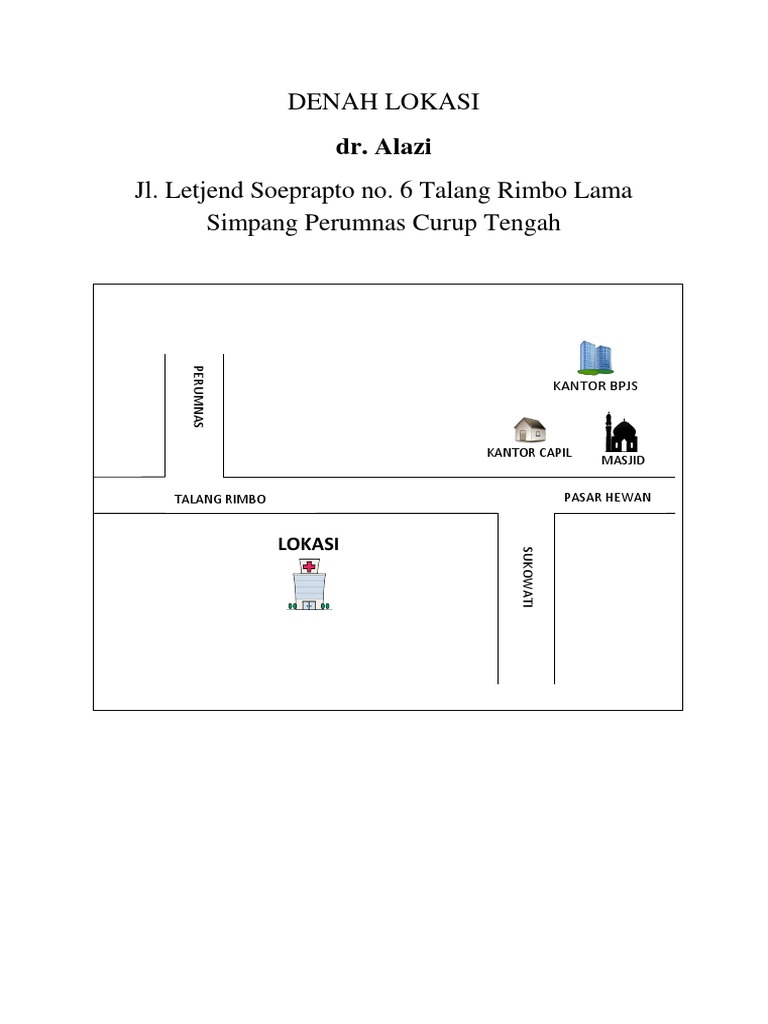 DENAH LOKASI

dr. Alazi

Jl. Letjend Soeprapto no. 6 Talang Rimbo Lama
Simpang Perumnas Curup Tengah

PERUMNAS

KANTOR BPJS

KANTOR CAPIL

MASJID

TALANG RIMBO

PASAR HEWAN

LOKASI

SUKOWATI